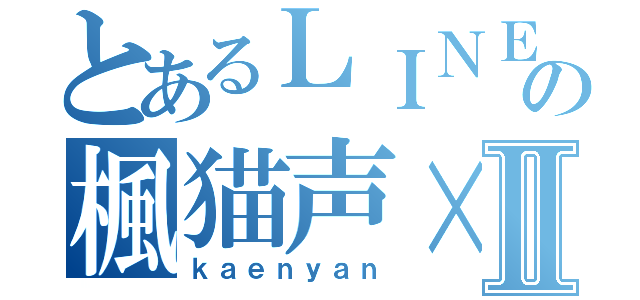 とあるＬＩＮＥの
楓猫声ⅩⅡ
kaenyan